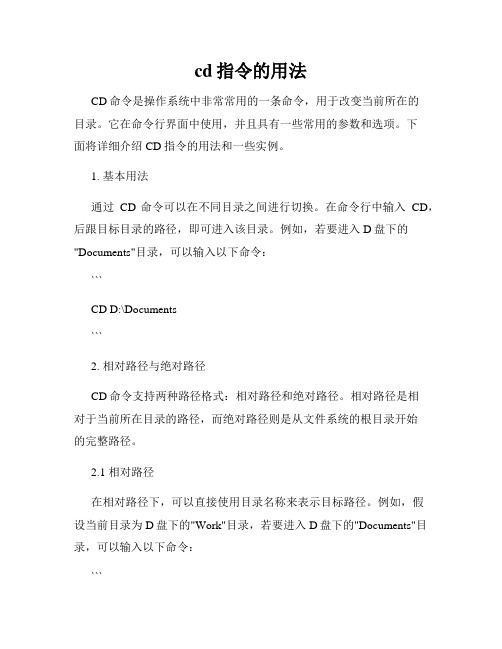 cd 指令的用法

CD 命令是操作系统中非常常用的一条命令，用于改变当前所在的目录。它在命令行界面中使用，并且具有一些常用的参数和选项。下面将详细介绍 CD 指令的用法和一些实例。

1. 基本用法

通过 CD 命令可以在不同目录之间进行切换。在命令行中输入 CD，后跟目标目录的路径，即可进入该目录。例如，若要进入 D 盘下的"Documents"目录，可以输入以下命令：

```

CD D:\Documents

```

2. 相对路径与绝对路径

CD 命令支持两种路径格式：相对路径和绝对路径。相对路径是相对于当前所在目录的路径，而绝对路径则是从文件系统的根目录开始的完整路径。

2.1 相对路径

在相对路径下，可以直接使用目录名称来表示目标路径。例如，假设当前目录为 D 盘下的"Work"目录，若要进入 D 盘下的"Documents"目录，可以输入以下命令：

```